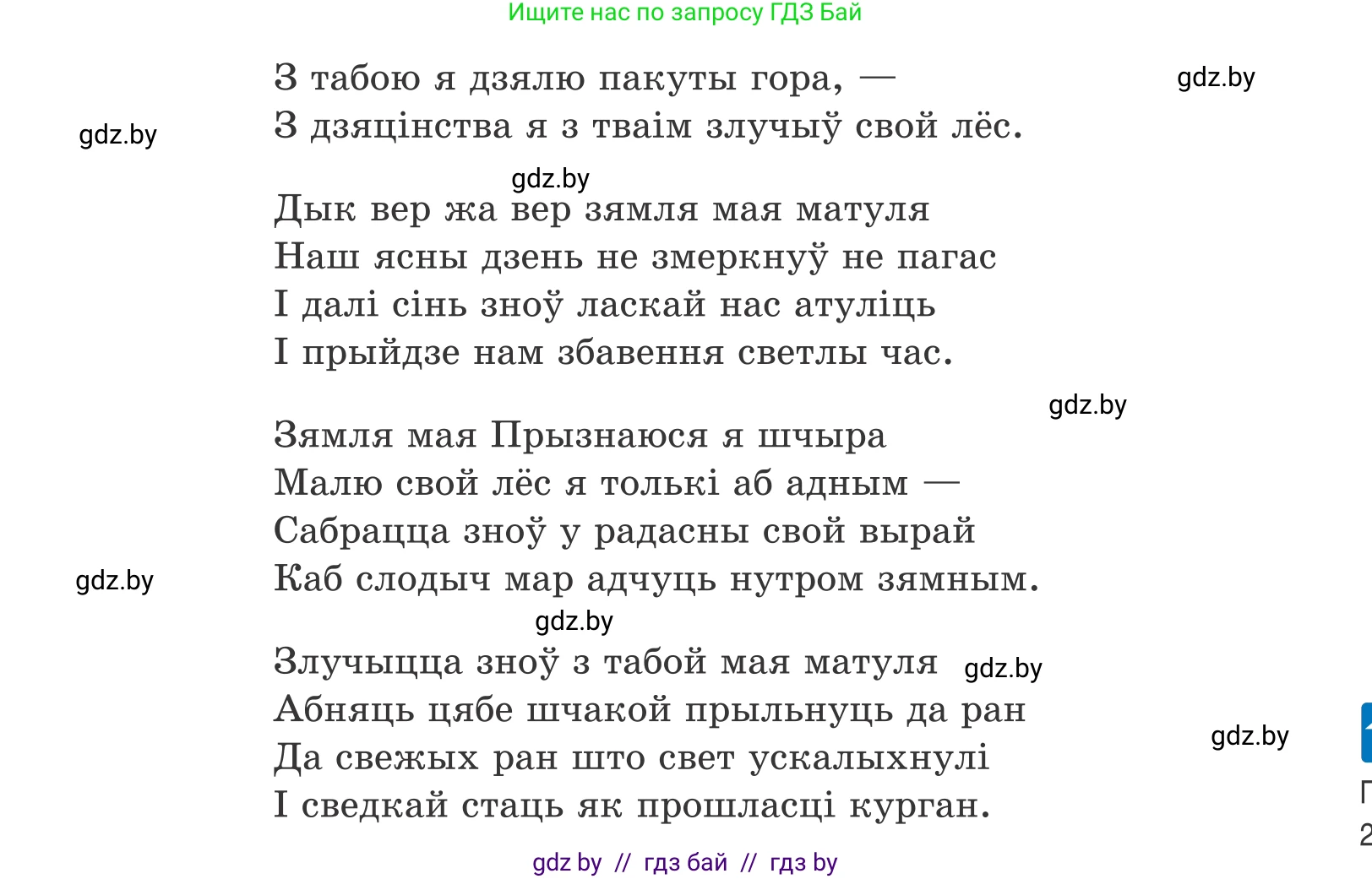 Ищите нас по запросу ГДЗ Бай

З табою я дзялю пакуты гора, —
З дзяцінства я з тваім злучыў свой лёс.

gdz.by

gdz.by

gdz.by

Дык вер жа вер зямля мая матуля
Наш ясны дзень не змеркнуў не пагас
І далі сінь зноў ласкай нас атуліць
І прыйдзе нам збавення светлы час.

gdz.by

Зямля мая Прызнаюся я шчыра
Малю свой лёс я толькі аб адным —
Сабрацца зноў у радасны свой вырай
Каб слодыч мар адчуць нутром зямным.

gdz.by

gdz.by

Злучыцца зноў з табой мая матуля
Абняць цябе шчакой прыльнуць да ран
Да свежых ран што свет ускалыхнулі
І сведкай стаць як прошласці курган.

gdz.by

gdz.by

gdz by // гдз бай // гдз by